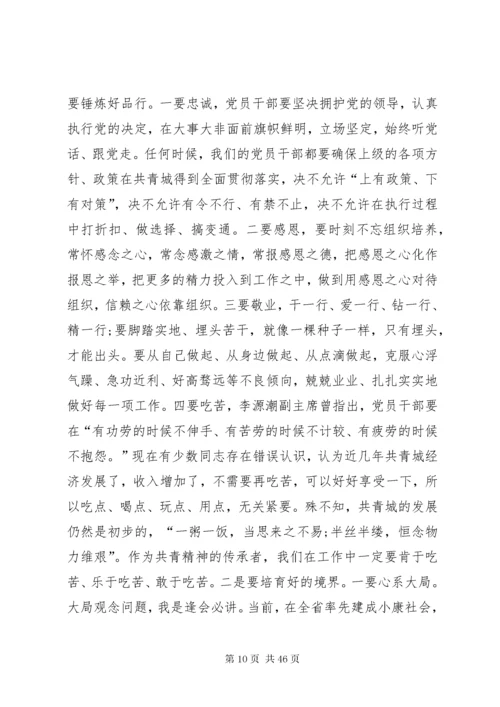 要锤炼好品行。一要忠诚，党员干部要坚决拥护党的领导，认真执行党的决定，在大事大非面前旗帜鲜明，立场坚定，始终听党话、跟党走。任何时候，我们的党员干部都要确保上级的各项方针、政策在共青城得到全面贯彻落实，决不允许“上有政策、下有对策”，决不允许有令不行、有禁不止，决不允许在执行过程中打折扣、做选择、搞变通。二要感恩，要时刻不忘组织培养，常怀感念之心，常念感激之情，常报感恩之德，把感恩之心化作报恩之举，把更多的精力投入到工作之中，做到用感恩之心对待组织，信赖之心依靠组织。三要敬业，干一行、爱一行、钻一行、精一行;要脚踏实地、埋头苦干，就像一棵种子一样，只有埋头，才能出头。要从自己做起、从身边做起、从点滴做起，克服心浮气躁、急功近利、好高骛远等不良倾向，兢兢业业、扎扎实实地做好每一项工作。四要吃苦，李源潮副主席曾指出，党员干部要在“有功劳的时候不伸手、有苦劳的时候不计较、有疲劳的时候不抱怨。”现在有少数同志存在错误认识，认为近几年共青城经济发展了，收入增加了，不需要再吃苦，可以好好享受一下，所以吃点、喝点、玩点、用点，无关紧要。殊不知，共青城的发展仍然是初步的，“一粥一饭，当思来之不易;半丝半缕，恒念物力维艰”。作为共青精神的传承者，我们在工作中一定要肯于吃苦、乐于吃苦、敢于吃苦。二是要培育好的境界。一要心系大局。大局观念问题，我是逢会必讲。当前，在全省率先建成小康社会，

第 10 页 共 46 页